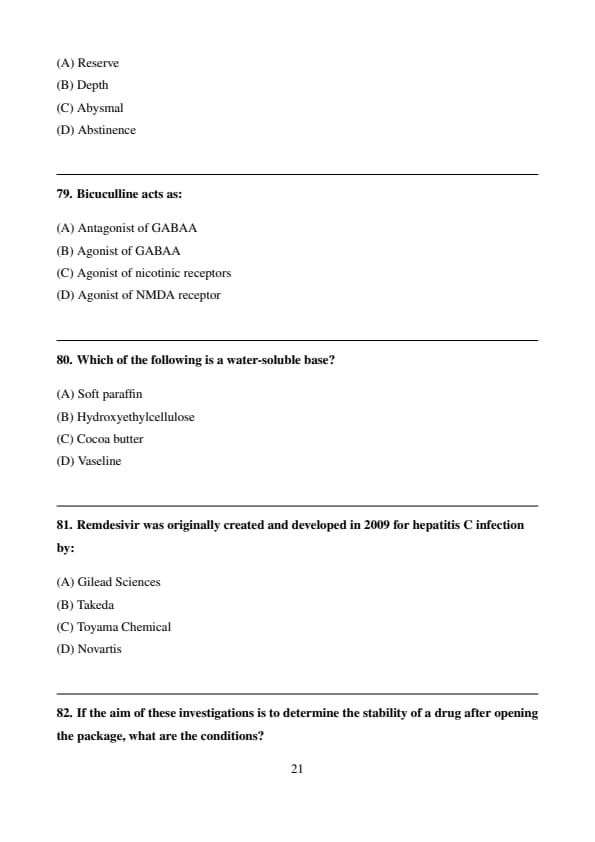 (A) Reserve
(B) Depth
(C) Abysmal
(D) Abstinence

79. Bicuculline acts as:

(A) Antagonist of GABAA
(B) Agonist of GABAA
(C) Agonist of nicotinic receptors
(D) Agonist of NMDA receptor

80. Which of the following is a water-soluble base?

(A) Soft paraffin
(B) Hydroxyethylcellulose
(C) Cocoa butter
(D) Vaseline

81. Remdesivir was originally created and developed in 2009 for hepatitis C infection by:

(A) Gilead Sciences
(B) Takeda
(C) Toyama Chemical
(D) Novartis

82. If the aim of these investigations is to determine the stability of a drug after opening the package, what are the conditions?

21